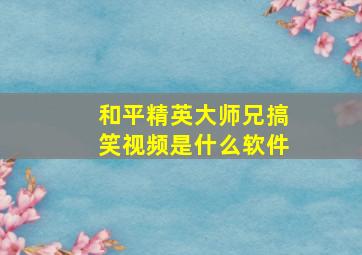 和平精英大师兄搞笑视频是什么软件